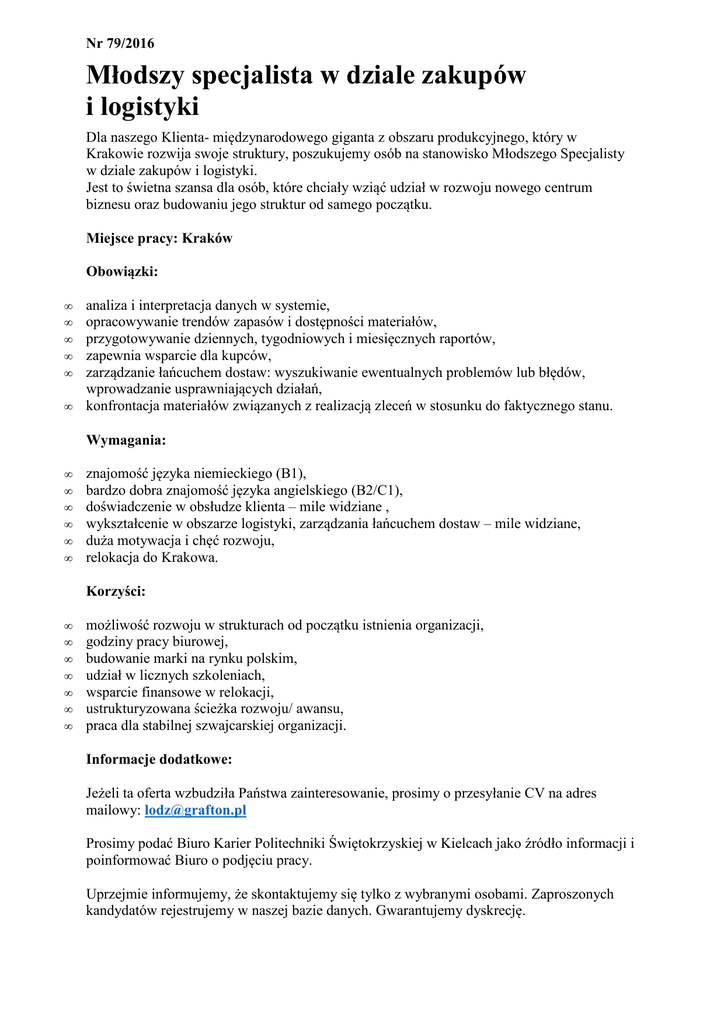 Nr 79/2016

Młodszy specjalista w dziale zakupów i logistyki

Dla naszego Klienta- międzynarodowego giganta z obszaru produkcyjnego, który w Krakowie rozwija swoje struktury, poszukujemy osób na stanowisko Młodszego Specjalisty w dziale zakupów i logistyki.
Jest to świetna szansa dla osób, które chciały wziąć udział w rozwoju nowego centrum biznesu oraz budowaniu jego struktur od samego początku.

Miejsce pracy: Kraków

Obowiązki:

∞ analiza i interpretacja danych w systemie,
∞ opracowywanie trendów zapasów i dostępności materiałów,
∞ przygotowywanie dziennych, tygodniowych i miesięcznych raportów,
∞ zapewnia wsparcie dla kupców,
∞ zarządzanie łańcuchem dostaw: wyszukiwanie ewentualnych problemów lub błędów, wprowadzanie usprawniających działań,
∞ konfrontacja materiałów związanych z realizacją zleceń w stosunku do faktycznego stanu.

Wymagania:

∞ znajomość języka niemieckiego (B1),
∞ bardzo dobra znajomość języka angielskiego (B2/C1),
∞ doświadczenie w obsłudze klienta – mile widziane ,
∞ wykształcenie w obszarze logistyki, zarządzania łańcuchem dostaw – mile widziane,
∞ duża motywacja i chęć rozwoju,
∞ relokacja do Krakowa.

Korzyści:

∞ możliwość rozwoju w strukturach od początku istnienia organizacji,
∞ godziny pracy biurowej,
∞ budowanie marki na rynku polskim,
∞ udział w licznych szkoleniach,
∞ wsparcie finansowe w relokacji,
∞ ustrukturyzowana ścieżka rozwoju/ awansu,
∞ praca dla stabilnej szwajcarskiej organizacji.

Informacje dodatkowe:

Jeżeli ta oferta wzbudziła Państwa zainteresowanie, prosimy o przesyłanie CV na adres mailowy: lodz@grafton.pl

Prosimy podać Biuro Karier Politechniki Świętokrzyskiej w Kielcach jako źródło informacji i poinformować Biuro o podjęciu pracy.

Uprzejmie informujemy, że skontaktujemy się tylko z wybranymi osobami. Zaproszonych kandydatów rejestrujemy w naszej bazie danych. Gwarantujemy dyskrecję.